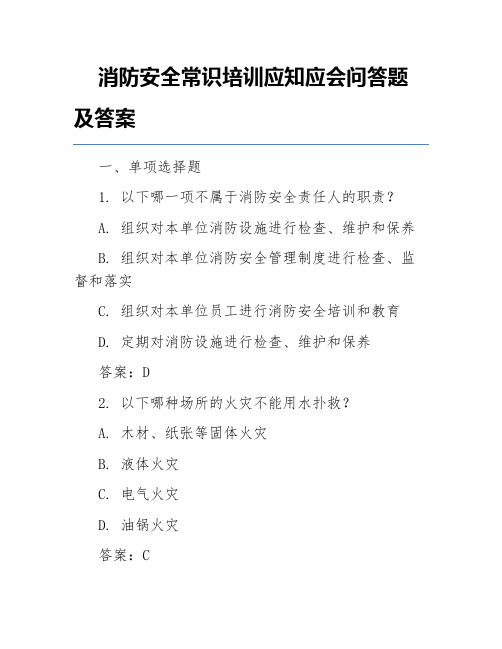 消防安全常识培训应知应会问答题及答案

一、单项选择题

1. 以下哪一项不属于消防安全责任人的职责？

A. 组织对本单位消防设施进行检查、维护和保养

B. 组织对本单位消防安全管理制度进行检查、监督和落实

C. 组织对本单位员工进行消防安全培训和教育

D. 定期对消防设施进行检查、维护和保养

答案：D

2. 以下哪种场所的火灾不能用水扑救？

A. 木材、纸张等固体火灾

B. 液体火灾

C. 电气火灾

D. 油锅火灾

答案：C